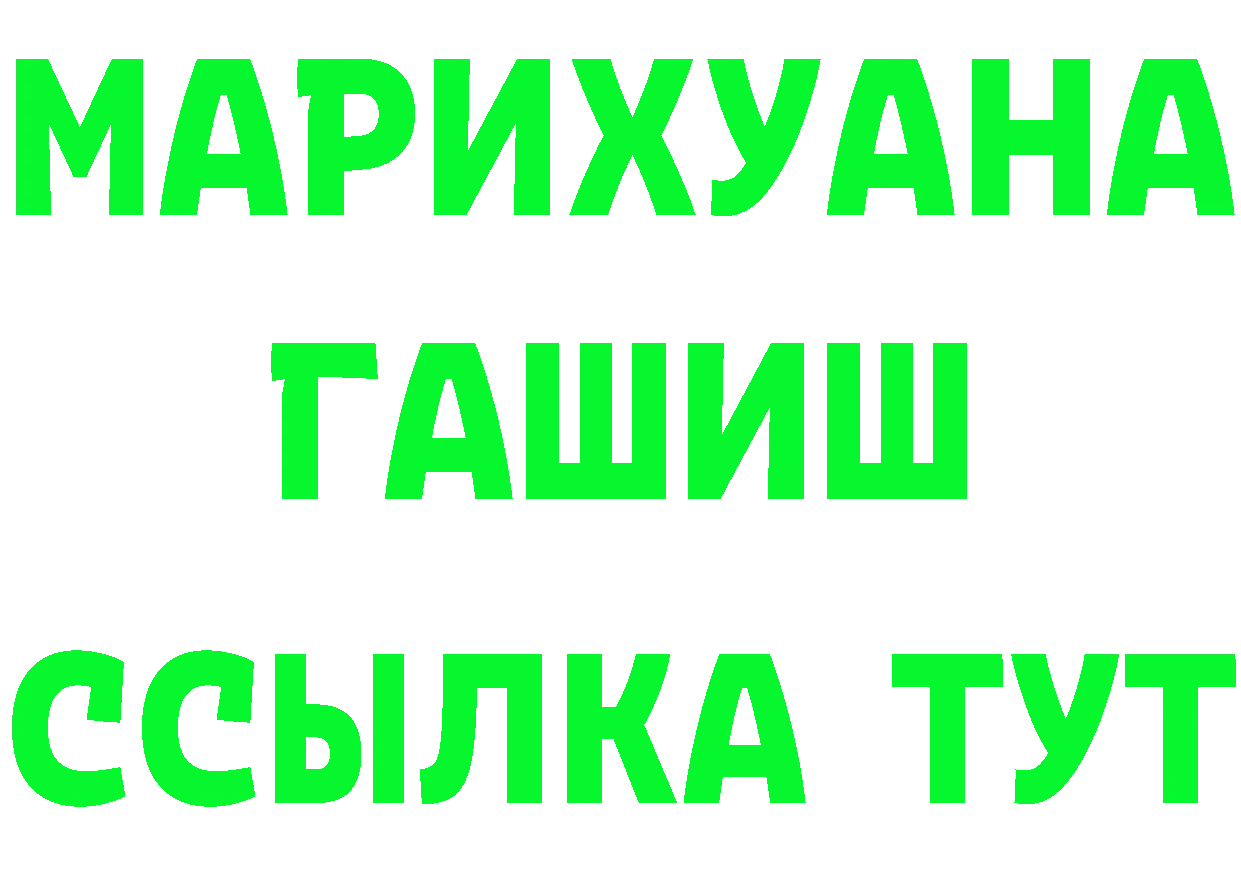 МАРИХУАНА
ГАШИШ
ССЫЛКА ТУТ